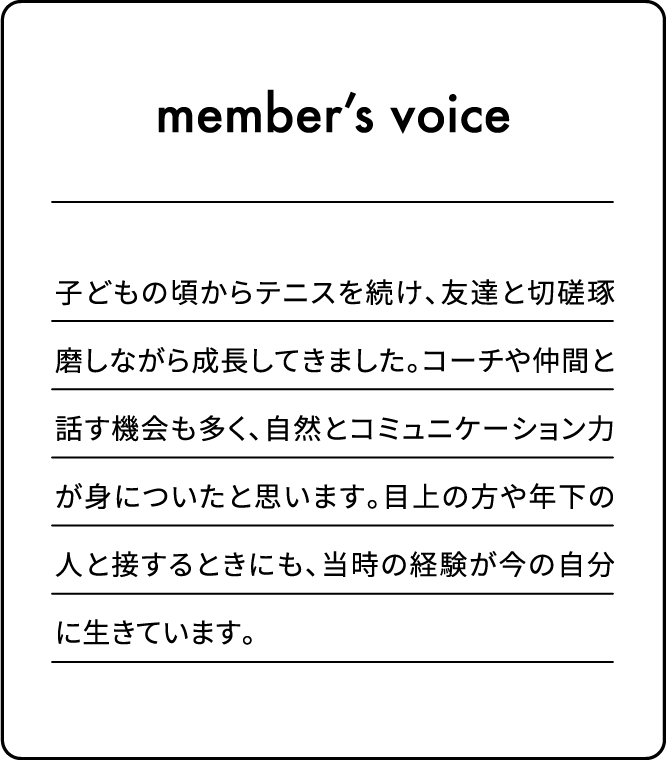 member's voice

子どもの頃からテニスを続け、友達と切磋琢磨しながら成長してきました。コーチや仲間と話す機会も多く、自然とコミュニケーション力が身についたと思います。目上の方や年下の人と接するときにも、当時の経験が今の自分に生きています。